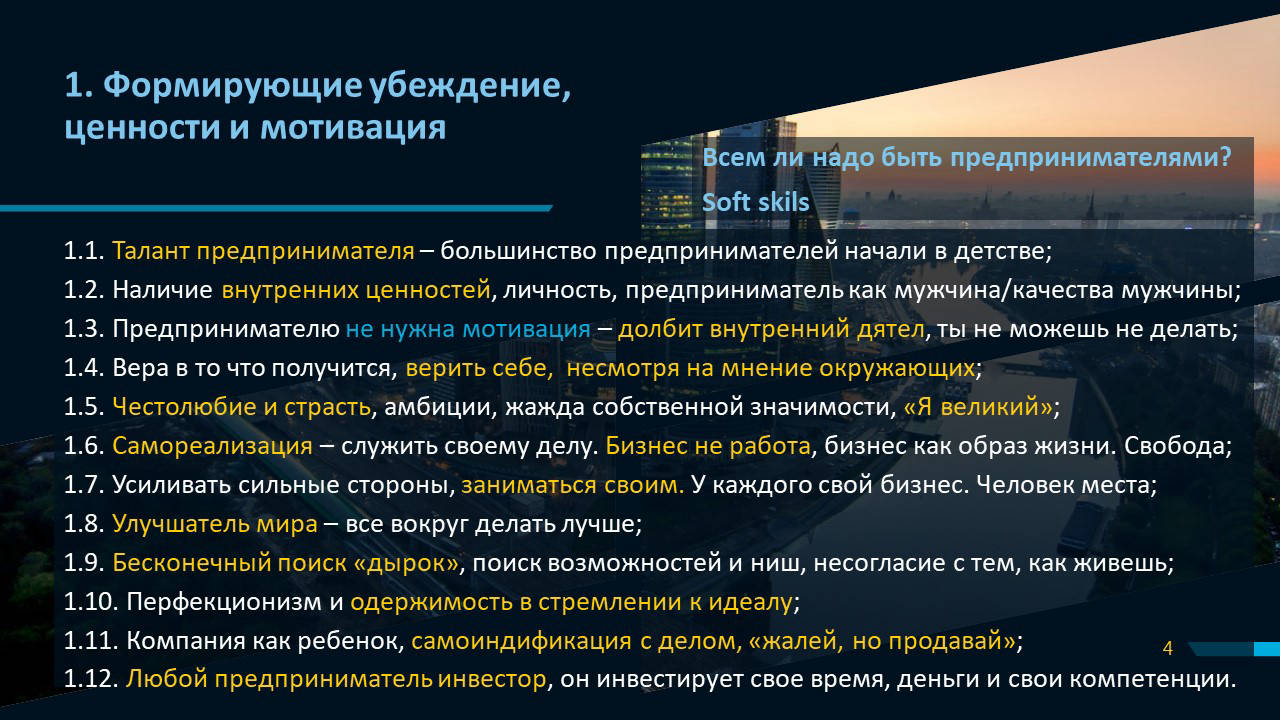 1. Формирующие убеждение, ценности и мотивация

Всем ли надо быть предпринимателями?

Soft skils

1.1. Талант предпринимателя – большинство предпринимателей начали в детстве;

1.2. Наличие внутренних ценностей, личность, предприниматель как мужчина/качества мужчины;

1.3. Предпринимателю не нужна мотивация – долбит внутренний дятел, ты не можешь не делать;

1.4. Вера в то что получится, верить себе, несмотря на мнение окружающих;

1.5. Честолюбие и страсть, амбиции, жажда собственной значимости, «Я великий»;

1.6. Самореализация – служить своему делу. Бизнес не работа, бизнес как образ жизни. Свобода;

1.7. Усиливать сильные стороны, заниматься своим. У каждого свой бизнес. Человек места;

1.8. Улучшатель мира – все вокруг делать лучше;

1.9. Бесконечный поиск «дырок», поиск возможностей и ниш, несогласие с тем, как живешь;

1.10. Перфекционизм и одержимость в стремлении к идеалу;

1.11. Компания как ребенок, самоиндификация с делом, «жалей, но продавай»;

4

1.12. Любой предприниматель инвестор, он инвестирует свое время, деньги и свои компетенции.